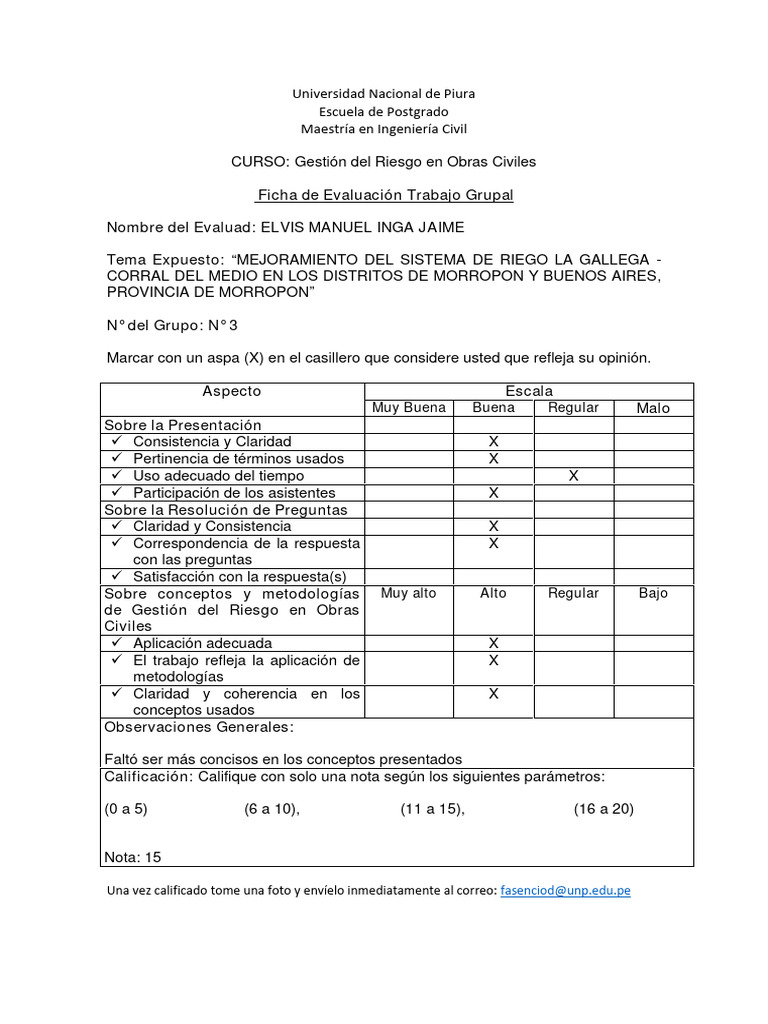 Universidad Nacional de Piura
Escuela de Postgrado
Maestría en Ingeniería Civil

CURSO: Gestión del Riesgo en Obras Civiles

Ficha de Evaluación Trabajo Grupal

Nombre del Evaluad: ELVIS MANUEL INGA JAIME

Tema Expuesto: “MEJORAMIENTO DEL SISTEMA DE RIEGO LA GALLEGA - CORRAL DEL MEDIO EN LOS DISTRITOS DE MORROPON Y BUENOS AIRES, PROVINCIA DE MORROPON”

N° del Grupo: N° 3

Marcar con un aspa (X) en el casillero que considere usted que refleja su opinión.

| Aspecto | Escala | | | |
|---|---|---|---|---|
| | Muy Buena | Buena | Regular | Malo |
| Sobre la Presentación | | | | |
| ✓ Consistencia y Claridad | | X | | |
| ✓ Pertinencia de términos usados | | X | | |
| ✓ Uso adecuado del tiempo | | | X | |
| ✓ Participación de los asistentes | | X | | |
| Sobre la Resolución de Preguntas | | | | |
| ✓ Claridad y Consistencia | | X | | |
| ✓ Correspondencia de la respuesta con las preguntas | | X | | |
| ✓ Satisfacción con la respuesta(s) | | | | |
| Sobre conceptos y metodologías de Gestión del Riesgo en Obras Civiles | Muy alto | Alto | Regular | Bajo |
| ✓ Aplicación adecuada | | X | | |
| ✓ El trabajo refleja la aplicación de metodologías | | X | | |
| ✓ Claridad y coherencia en los conceptos usados | | X | | |

Observaciones Generales:

Faltó ser más concisos en los conceptos presentados

Calificación: Califique con solo una nota según los siguientes parámetros:

(0 a 5) (6 a 10), (11 a 15), (16 a 20)

Nota: 15

Una vez calificado tome una foto y envíelo inmediatamente al correo: fasenciod@unp.edu.pe